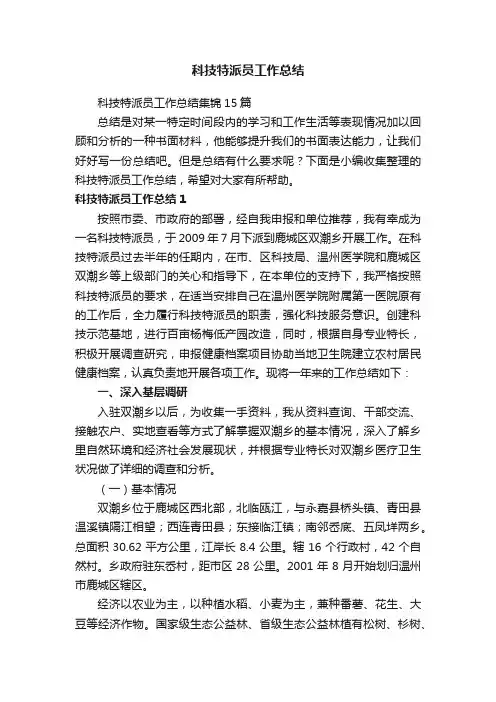 科技特派员工作总结

科技特派员工作总结集锦 15 篇

总结是对某一特定时间段内的学习和工作生活等表现情况加以回顾和分析的一种书面材料，他能够提升我们的书面表达能力，让我们好好写一份总结吧。但是总结有什么要求呢？下面是小编收集整理的科技特派员工作总结，希望对大家有所帮助。

科技特派员工作总结 1

按照市委、市政府的部署，经自我申报和单位推荐，我有幸成为一名科技特派员，于 2009 年 7 月下派到鹿城区双潮乡开展工作。在科技特派员过去半年的任期内，在市、区科技局、温州医学院和鹿城区双潮乡等上级部门的关心和指导下，在本单位的支持下，我严格按照科技特派员的要求，在适当安排自己在温州医学院附属第一医院原有的工作后，全力履行科技特派员的职责，强化科技服务意识。创建科技示范基地，进行百亩杨梅低产园改造，同时，根据自身专业特长，积极开展调查研究，申报健康档案项目协助当地卫生院建立农村居民健康档案，认真负责地开展各项工作。现将一年来的工作总结如下：

一、深入基层调研

入驻双潮乡以后，为收集一手资料，我从资料查询、干部交流、接触农户、实地查看等方式了解掌握双潮乡的基本情况，深入了解乡里自然环境和经济社会发展现状，并根据专业特长对双潮乡医疗卫生状况做了详细的调查和分析。

（一）基本情况

双潮乡位于鹿城区西北部，北临瓯江，与永嘉县桥头镇、青田县温溪镇隔江相望；西连青田县；东接临江镇；南邻岙底、五凤垟两乡。总面积 30.62 平方公里，江岸长 8.4 公里。辖 16 个行政村，42 个自然村。乡政府驻东岙村，距市区 28 公里。2001 年 8 月开始划归温州市鹿城区辖区。

经济以农业为主，以种植水稻、小麦为主，兼种番薯、花生、大豆等经济作物。国家级生态公益林、省级生态公益林植有松树、杉树、